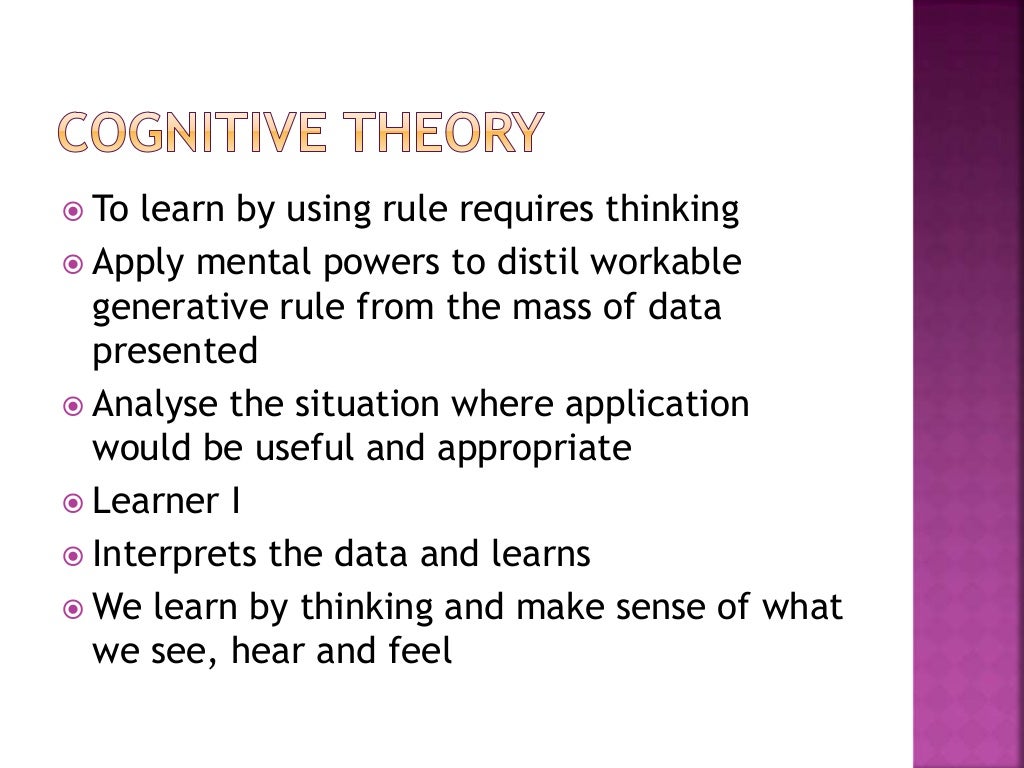 COGNITIVE THEORY

To learn by using rule requires thinking

Apply mental powers to distil workable generative rule from the mass of data presented

Analyse the situation where application would be useful and appropriate

Learner I

Interprets the data and learns

We learn by thinking and make sense of what we see, hear and feel